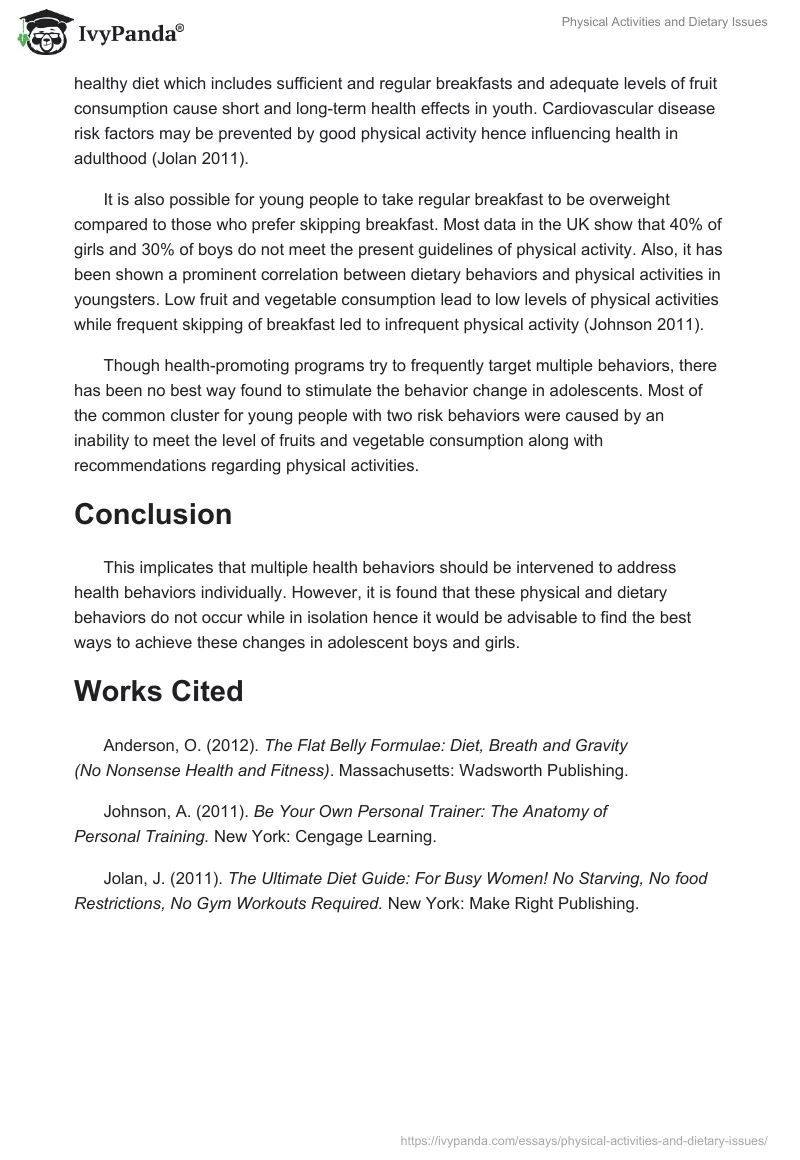 IvyPanda®

Physical Activities and Dietary Issues

healthy diet which includes sufficient and regular breakfasts and adequate levels of fruit consumption cause short and long-term health effects in youth. Cardiovascular disease risk factors may be prevented by good physical activity hence influencing health in adulthood (Jolan 2011).

It is also possible for young people to take regular breakfast to be overweight compared to those who prefer skipping breakfast. Most data in the UK show that 40% of girls and 30% of boys do not meet the present guidelines of physical activity. Also, it has been shown a prominent correlation between dietary behaviors and physical activities in youngsters. Low fruit and vegetable consumption lead to low levels of physical activities while frequent skipping of breakfast led to infrequent physical activity (Johnson 2011).

Though health-promoting programs try to frequently target multiple behaviors, there has been no best way found to stimulate the behavior change in adolescents. Most of the common cluster for young people with two risk behaviors were caused by an inability to meet the level of fruits and vegetable consumption along with recommendations regarding physical activities.

Conclusion

This implicates that multiple health behaviors should be intervened to address health behaviors individually. However, it is found that these physical and dietary behaviors do not occur while in isolation hence it would be advisable to find the best ways to achieve these changes in adolescent boys and girls.

Works Cited

Anderson, O. (2012). The Flat Belly Formulae: Diet, Breath and Gravity (No Nonsense Health and Fitness). Massachusetts: Wadsworth Publishing.

Johnson, A. (2011). Be Your Own Personal Trainer: The Anatomy of Personal Training. New York: Cengage Learning.

Jolan, J. (2011). The Ultimate Diet Guide: For Busy Women! No Starving, No food Restrictions, No Gym Workouts Required. New York: Make Right Publishing.

https://ivypanda.com/essays/physical-activities-and-dietary-issues/